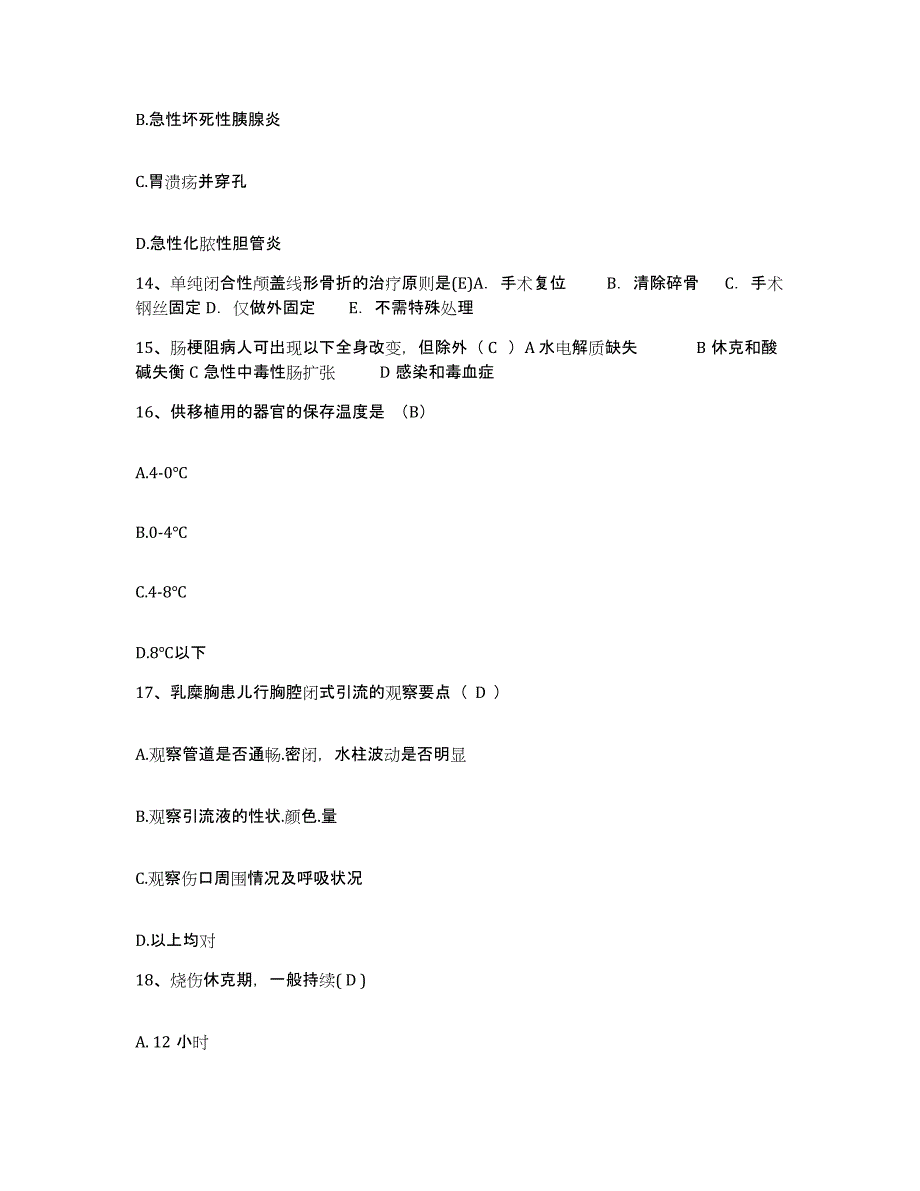 B.急性坏死性胰腺炎

C.胃溃疡并穿孔

D.急性化脓性胆管炎

14、单纯闭合性颅盖线形骨折的治疗原则是(E)A. 手术复位 B. 清除碎骨 C. 手术钢丝固定 D. 仅做外固定 E. 不需特殊处理

15、肠梗阻病人可出现以下全身改变，但除外（ C ）A 水电解质缺失 B 休克和酸碱失衡 C 急性中毒性肠扩张 D 感染和毒血症

16、供移植用的器官的保存温度是 （B）

A.4-0°C

B.0-4°C

C.4-8°C

D.8°C以下

17、乳糜胸患儿行胸腔闭式引流的观察要点（ D ）

A.观察管道是否通畅.密闭，水柱波动是否明显

B.观察引流液的性状.颜色.量

C.观察伤口周围情况及呼吸状况

D.以上均对

18、烧伤休克期，一般持续( D )

A. 12 小时